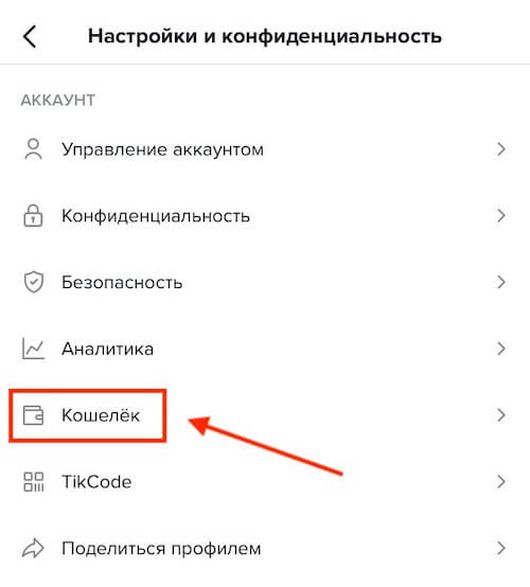 Настройки и конфиденциальность

АККАУНТ

Управление аккаунтом

Конфиденциальность

Безопасность

Аналитика

Кошелёк

TikCode

Поделиться профилем